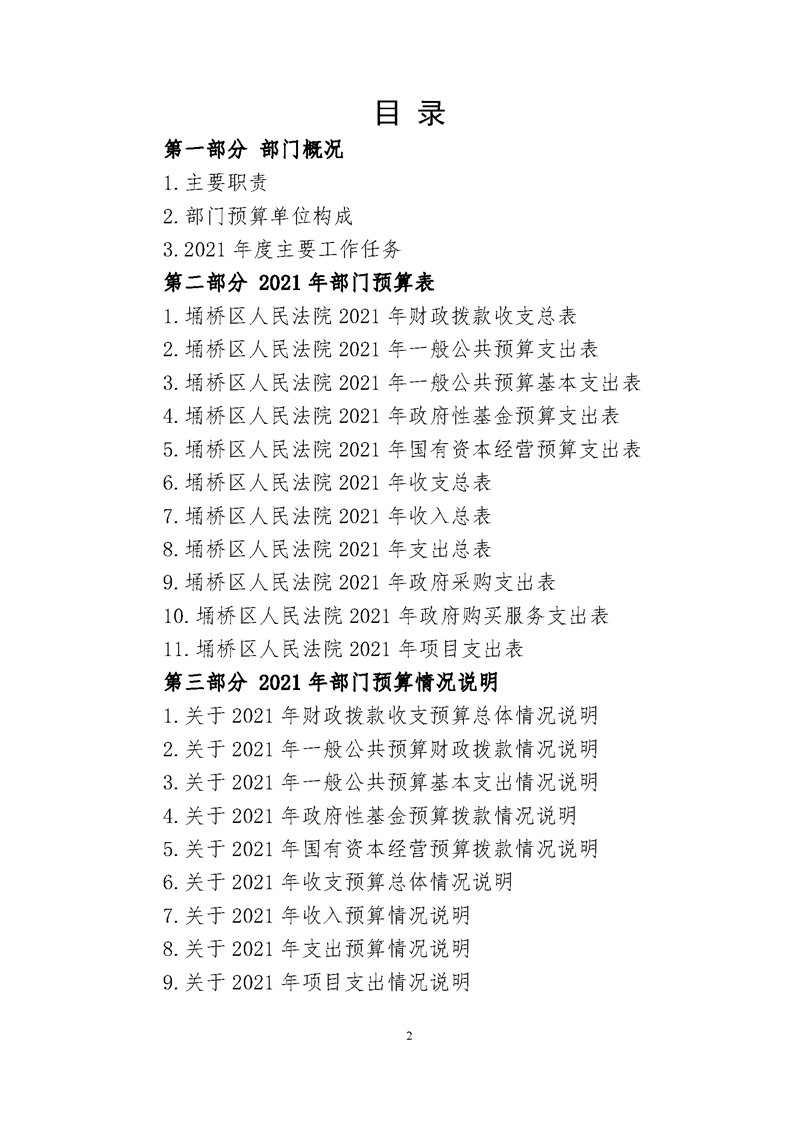 目 录

第一部分 部门概况

1.主要职责

2.部门预算单位构成

3.2021 年度主要工作任务

第二部分 2021 年部门预算表

1.埇桥区人民法院 2021 年财政拨款收支总表

2.埇桥区人民法院 2021 年一般公共预算支出表

3.埇桥区人民法院 2021 年一般公共预算基本支出表

4.埇桥区人民法院 2021 年政府性基金预算支出表

5.埇桥区人民法院 2021 年国有资本经营预算支出表

6.埇桥区人民法院 2021 年收支总表

7.埇桥区人民法院 2021 年收入总表

8.埇桥区人民法院 2021 年支出总表

9.埇桥区人民法院 2021 年政府采购支出表

10.埇桥区人民法院 2021 年政府购买服务支出表

11.埇桥区人民法院 2021 年项目支出表

第三部分 2021 年部门预算情况说明

1.关于 2021 年财政拨款收支预算总体情况说明

2.关于 2021 年一般公共预算财政拨款情况说明

3.关于 2021 年一般公共预算基本支出情况说明

4.关于 2021 年政府性基金预算拨款情况说明

5.关于 2021 年国有资本经营预算拨款情况说明

6.关于 2021 年收支预算总体情况说明

7.关于 2021 年收入预算情况说明

8.关于 2021 年支出预算情况说明

9.关于 2021 年项目支出情况说明

2